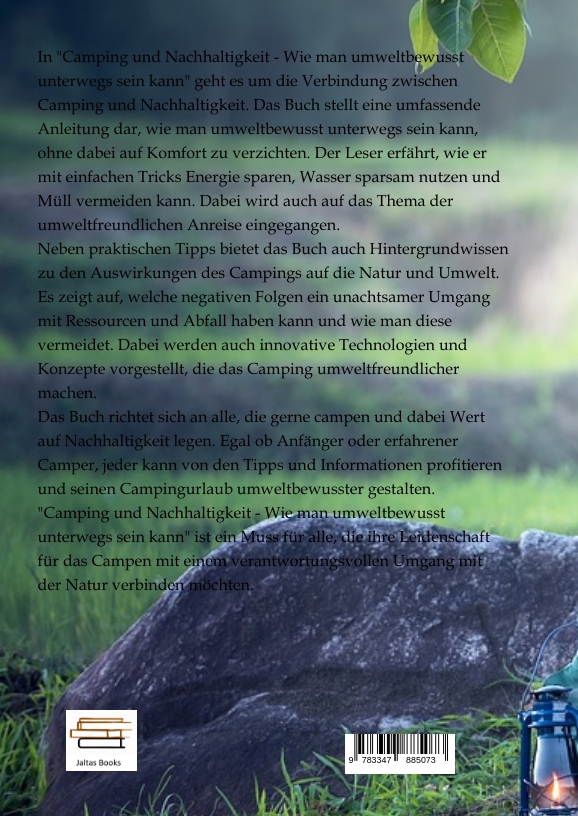 In "Camping und Nachhaltigkeit - Wie man umweltbewusst unterwegs sein kann" geht es um die Verbindung zwischen Camping und Nachhaltigkeit. Das Buch stellt eine umfassende Anleitung dar, wie man umweltbewusst unterwegs sein kann, ohne dabei auf Komfort zu verzichten. Der Leser erfährt, wie er mit einfachen Tricks Energie sparen, Wasser sparsam nutzen und Müll vermeiden kann. Dabei wird auch auf das Thema der umweltfreundlichen Anreise eingegangen.

Neben praktischen Tipps bietet das Buch auch Hintergrundwissen zu den Auswirkungen des Campings auf die Natur und Umwelt. Es zeigt auf, welche negativen Folgen ein unachtsamer Umgang mit Ressourcen und Abfall haben kann und wie man diese vermeidet. Dabei werden auch innovative Technologien und Konzepte vorgestellt, die das Camping umweltfreundlicher machen.

Das Buch richtet sich an alle, die gerne campen und dabei Wert auf Nachhaltigkeit legen. Egal ob Anfänger oder erfahrener Camper, jeder kann von den Tipps und Informationen profitieren und seinen Campingurlaub umweltbewusster gestalten.

"Camping und Nachhaltigkeit - Wie man umweltbewusst unterwegs sein kann" ist ein Muss für alle, die ihre Leidenschaft für das Campen mit einem verantwortungsvollen Umgang mit der Natur verbinden möchten.

Jaltas Books

9 783347 885073